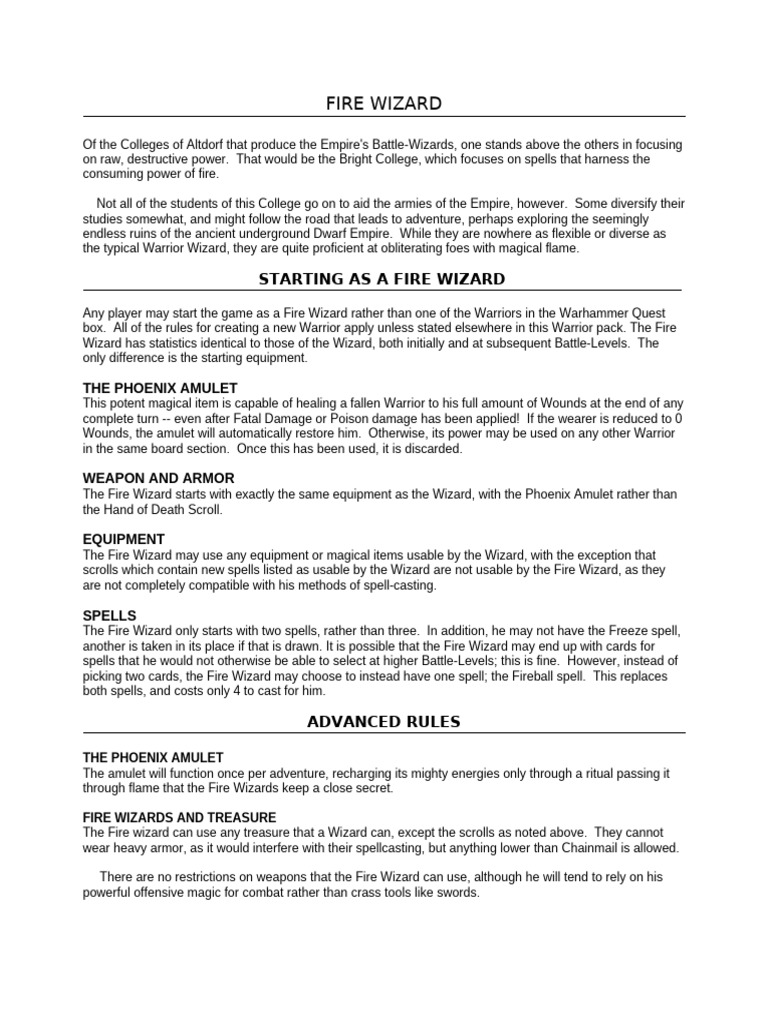 FIRE WIZARD

Of the Colleges of Altdorf that produce the Empire's Battle-Wizards, one stands above the others in focusing on raw, destructive power. That would be the Bright College, which focuses on spells that harness the consuming power of fire.

Not all of the students of this College go on to aid the armies of the Empire, however. Some diversify their studies somewhat, and might follow the road that leads to adventure, perhaps exploring the seemingly endless ruins of the ancient underground Dwarf Empire. While they are nowhere as flexible or diverse as the typical Warrior Wizard, they are quite proficient at obliterating foes with magical flame.

STARTING AS A FIRE WIZARD

Any player may start the game as a Fire Wizard rather than one of the Warriors in the Warhammer Quest box. All of the rules for creating a new Warrior apply unless stated elsewhere in this Warrior pack. The Fire Wizard has statistics identical to those of the Wizard, both initially and at subsequent Battle-Levels. The only difference is the starting equipment.

THE PHOENIX AMULET
This potent magical item is capable of healing a fallen Warrior to his full amount of Wounds at the end of any complete turn -- even after Fatal Damage or Poison damage has been applied! If the wearer is reduced to 0 Wounds, the amulet will automatically restore him. Otherwise, its power may be used on any other Warrior in the same board section. Once this has been used, it is discarded.

WEAPON AND ARMOR
The Fire Wizard starts with exactly the same equipment as the Wizard, with the Phoenix Amulet rather than the Hand of Death Scroll.

EQUIPMENT
The Fire Wizard may use any equipment or magical items usable by the Wizard, with the exception that scrolls which contain new spells listed as usable by the Wizard are not usable by the Fire Wizard, as they are not completely compatible with his methods of spell-casting.

SPELLS
The Fire Wizard only starts with two spells, rather than three. In addition, he may not have the Freeze spell, another is taken in its place if that is drawn. It is possible that the Fire Wizard may end up with cards for spells that he would not otherwise be able to select at higher Battle-Levels; this is fine. However, instead of picking two cards, the Fire Wizard may choose to instead have one spell; the Fireball spell. This replaces both spells, and costs only 4 to cast for him.

ADVANCED RULES

THE PHOENIX AMULET
The amulet will function once per adventure, recharging its mighty energies only through a ritual passing it through flame that the Fire Wizards keep a close secret.

FIRE WIZARDS AND TREASURE
The Fire wizard can use any treasure that a Wizard can, except the scrolls as noted above. They cannot wear heavy armor, as it would interfere with their spellcasting, but anything lower than Chainmail is allowed.

There are no restrictions on weapons that the Fire Wizard can use, although he will tend to rely on his powerful offensive magic for combat rather than crass tools like swords.